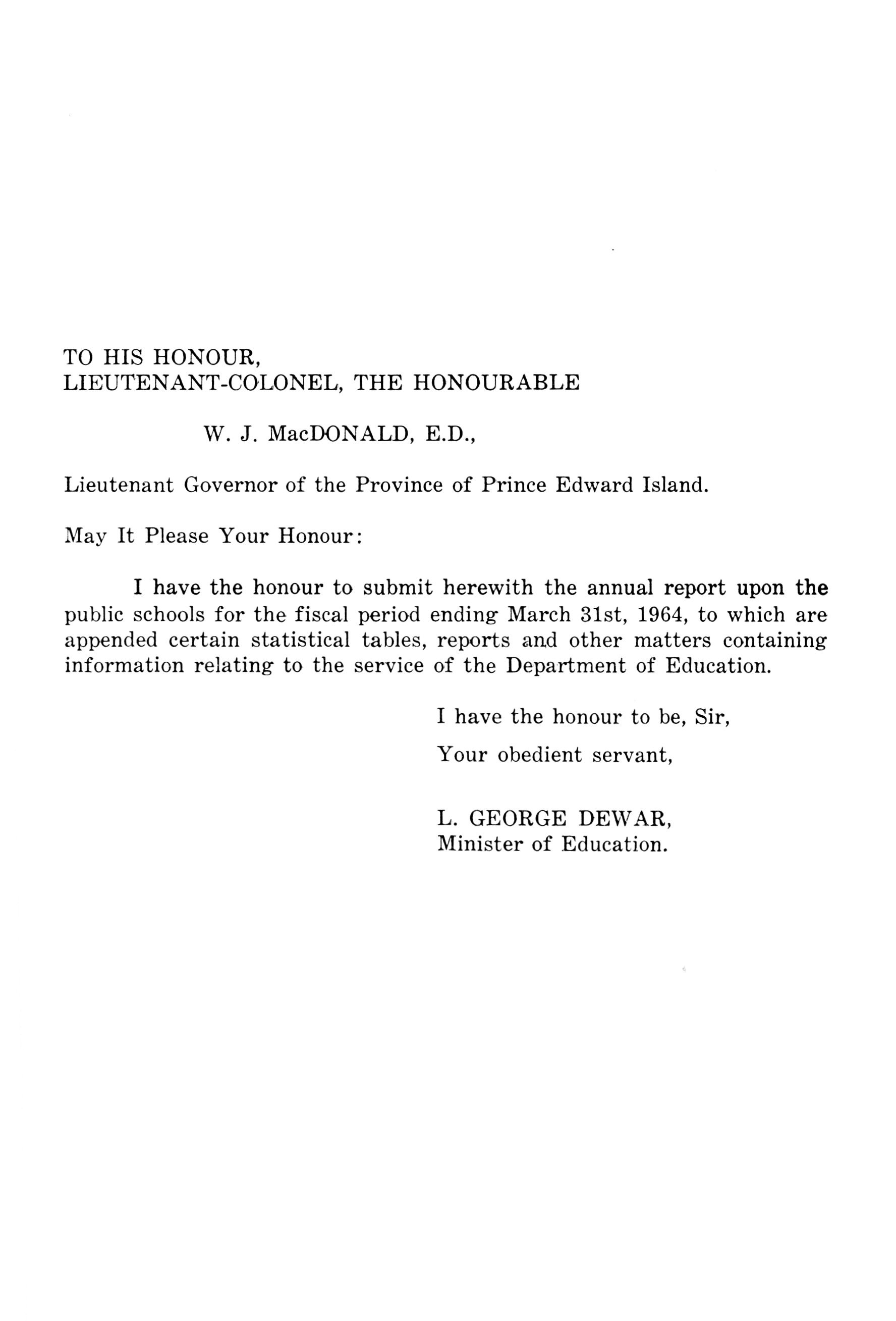 TO HIS HONOUR,
LIEUTENANT-COLONEL, THE HONOURABLE

W. J. MacDONALD, E.D.,

Lieutenant Governor of the Province of Prince Edward Island.

May It Please Your Honour:

I have the honour to submit herewith the annual report upon the public schools for the fiscal period ending March 31st, 1964, to which are appended certain statistical tables, reports and other matters containing information relating to the service of the Department of Education.

I have the honour to be, Sir,

Your obedient servant,

L. GEORGE DEWAR,
Minister of Education.